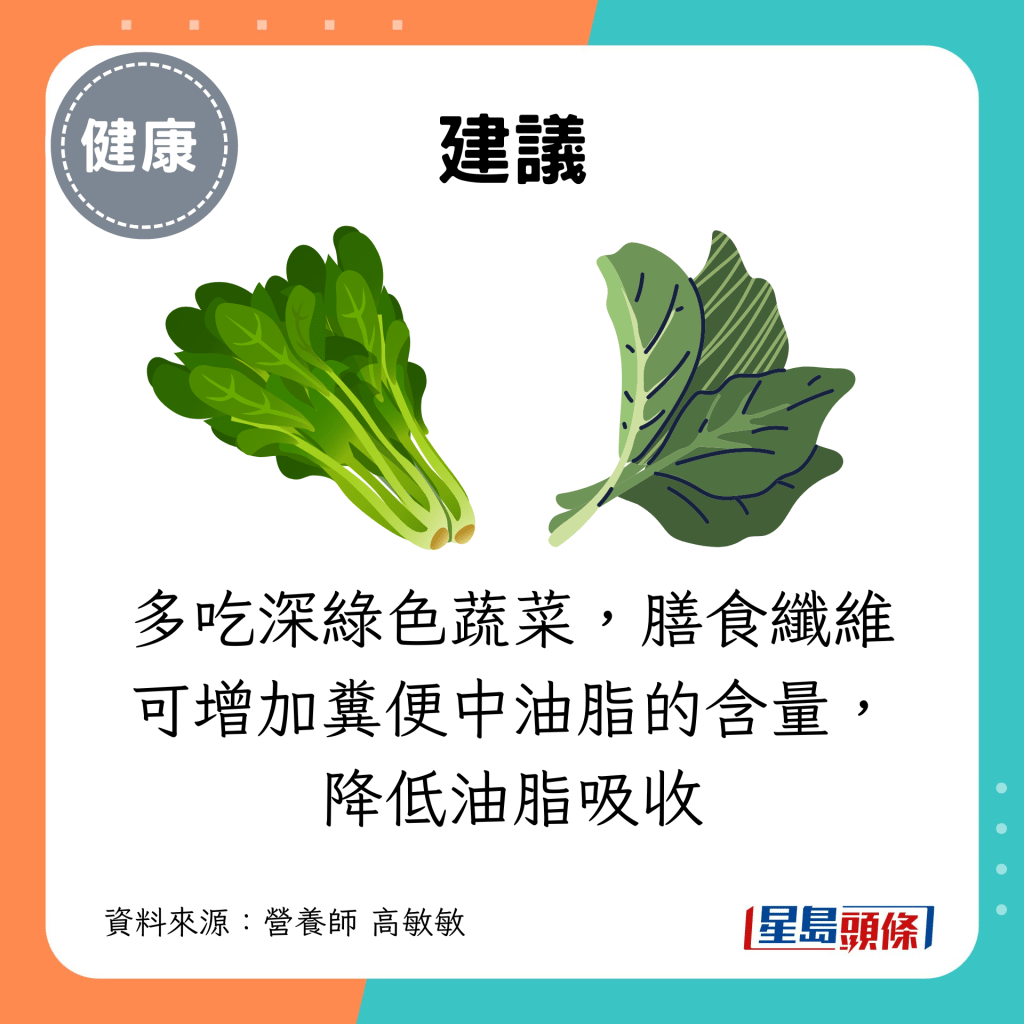 健康

建議

多吃深綠色蔬菜，膳食纖維可增加糞便中油脂的含量，降低油脂吸收

資料來源：營養師 高敏敏

星島頭條